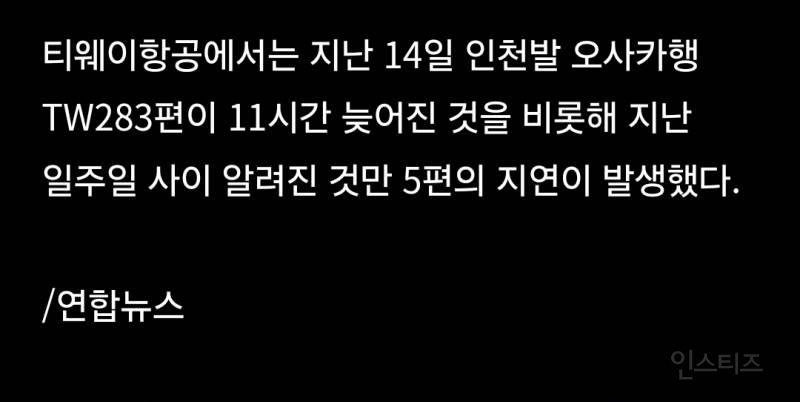 티웨이항공에서는 지난 14일 인천발 오사카행 TW283편이 11시간 늦어진 것을 비롯해 지난 일주일 사이 알려진 것만 5편의 지연이 발생했다.

/연합뉴스

인스티즈